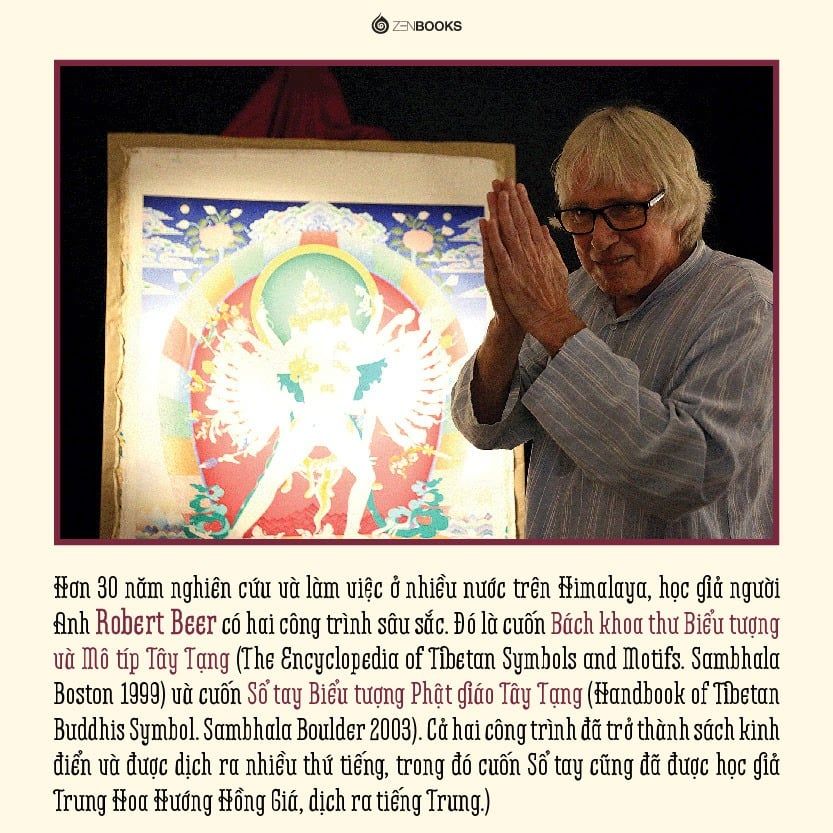 ZENBOOKS

Hơn 30 năm nghiên cứu và làm việc ở nhiều nước trên Himalaya, học giả người Anh Robert Beer có hai công trình sâu sắc. Đó là cuốn Bách khoa thư Biểu tượng và Mô típ Tây Tạng (The Encyclopedia of Tibetan Symbols and Motifs. Sambhala Boston 1999) và cuốn Sổ tay Biểu tượng Phật giáo Tây Tạng (Handbook of Tibetan Buddhis Symbol. Sambhala Boulder 2003). Cả hai công trình đã trở thành sách kinh điển và được dịch ra nhiều thứ tiếng, trong đó cuốn Sổ tay cũng đã được học giả Trung Hoa Hướng Hồng Giá, dịch ra tiếng Trung.)